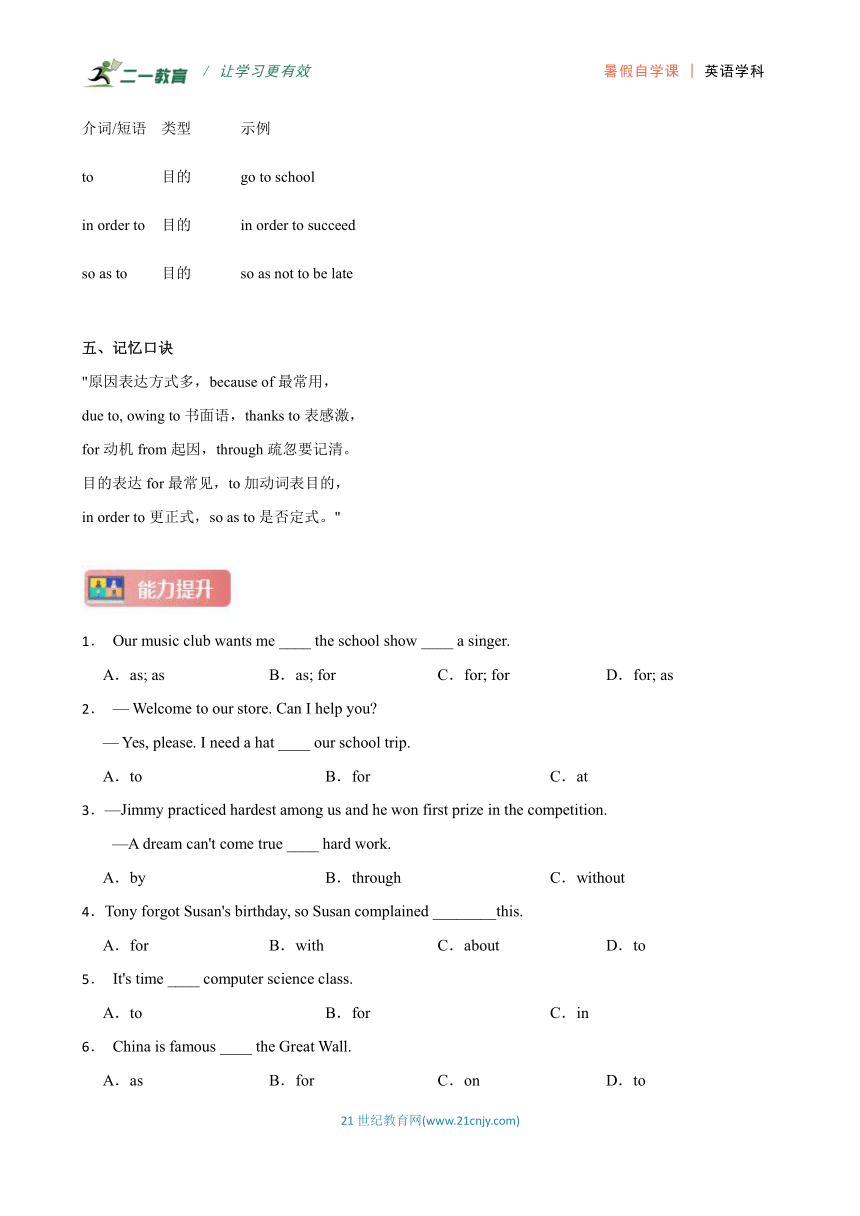 二一教育 / 让学习更有效 暑假自学课 | 英语学科

| 介词/短语 | 类型 | 示例 |
|---|---|---|
| to | 目的 | go to school |
| in order to | 目的 | in order to succeed |
| so as to | 目的 | so as not to be late |

五、记忆口诀

"原因表达方式多，because of 最常用，
due to, owing to 书面语，thanks to 表感激，
for 动机 from 起因，through 疏忽要记清。
目的表达 for 最常见，to 加动词表目的，
in order to 更正式，so as to 是否定式。"

能力提升

1． Our music club wants me ____ the school show ____ a singer.
A．as; as B．as; for C．for; for D．for; as

2． — Welcome to our store. Can I help you?
— Yes, please. I need a hat ____ our school trip.
A．to B．for C．at

3．—Jimmy practiced hardest among us and he won first prize in the competition.
—A dream can't come true ____ hard work.
A．by B．through C．without

4．Tony forgot Susan's birthday, so Susan complained ________this.
A．for B．with C．about D．to

5． It's time ____ computer science class.
A．to B．for C．in

6． China is famous ____ the Great Wall.
A．as B．for C．on D．to

21 世纪教育网(www.21cnjy.com)